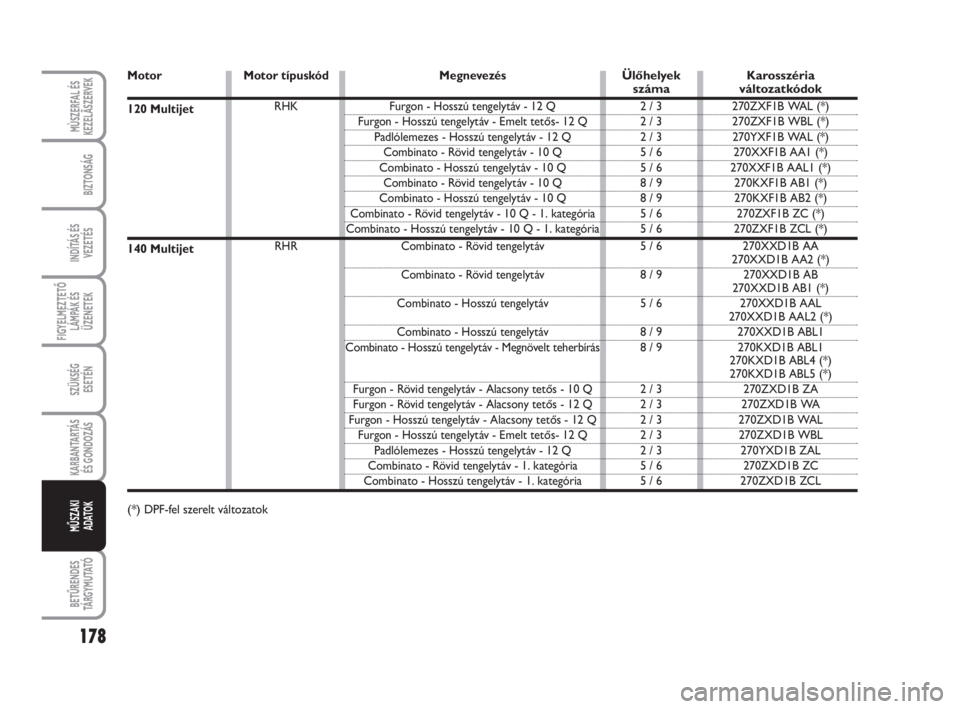 MŰSZERFAL ÉS KEZELŐSZERVEK

BIZTONSÁG

INDÍTÁS ÉS VEZETÉS

FIGYELMEZTETŐ LÁMPÁK ÉS ÜZENETEK

SZÜKSÉG ESETÉN

KARBANTARTÁS ÉS GONDOZÁS

MŰSZAKI ADATOK

BETŰRENDES TÁRGYMUTATÓ

178

| Motor | Motor típuskód | Megnevezés | Ülőhelyek száma | Karosszéria változatkódok |
|---|---|---|---|---|
| 120 Multijet | RHK | Furgon - Hosszú tengelytáv - 12 Q | 2 / 3 | 270ZXF1B WAL (*) |
| | | Furgon - Hosszú tengelytáv - Emelt tetős- 12 Q | 2 / 3 | 270ZXF1B WBL (*) |
| | | Padlólemezes - Hosszú tengelytáv - 12 Q | 2 / 3 | 270YXF1B WAL (*) |
| | | Combinato - Rövid tengelytáv - 10 Q | 5 / 6 | 270XXF1B AA1 (*) |
| | | Combinato - Hosszú tengelytáv - 10 Q | 5 / 6 | 270XXF1B AAL1 (*) |
| | | Combinato - Rövid tengelytáv - 10 Q | 8 / 9 | 270KXF1B AB1 (*) |
| | | Combinato - Hosszú tengelytáv - 10 Q | 8 / 9 | 270KXF1B AB2 (*) |
| | | Combinato - Rövid tengelytáv - 10 Q - 1. kategória | 5 / 6 | 270ZXF1B ZC (*) |
| | | Combinato - Hosszú tengelytáv - 10 Q - 1. kategória | 5 / 6 | 270ZXF1B ZCL (*) |
| 140 Multijet | RHR | Combinato - Rövid tengelytáv | 5 / 6 | 270XXD1B AA 270XXD1B AA2 (*) |
| | | Combinato - Rövid tengelytáv | 8 / 9 | 270XXD1B AB 270XXD1B AB1 (*) |
| | | Combinato - Hosszú tengelytáv | 5 / 6 | 270XXD1B AAL 270XXD1B AAL2 (*) |
| | | Combinato - Hosszú tengelytáv | 8 / 9 | 270XXD1B ABL1 |
| | | Combinato - Hosszú tengelytáv - Megnövelt teherbírás | 8 / 9 | 270KXD1B ABL1 270KXD1B ABL4 (*) 270KXD1B ABL5 (*) |
| | | Furgon - Rövid tengelytáv - Alacsony tetős - 10 Q | 2 / 3 | 270ZXD1B ZA |
| | | Furgon - Rövid tengelytáv - Alacsony tetős - 12 Q | 2 / 3 | 270ZXD1B WA |
| | | Furgon - Hosszú tengelytáv - Alacsony tetős - 12 Q | 2 / 3 | 270ZXD1B WAL |
| | | Furgon - Hosszú tengelytáv - Emelt tetős- 12 Q | 2 / 3 | 270ZXD1B WBL |
| | | Padlólemezes - Hosszú tengelytáv - 12 Q | 2 / 3 | 270YXD1B ZAL |
| | | Combinato - Rövid tengelytáv - 1. kategória | 5 / 6 | 270ZXD1B ZC |
| | | Combinato - Hosszú tengelytáv - 1. kategória | 5 / 6 | 270ZXD1B ZCL |

(*) DPF-fel szerelt változatok

carmanualsonline.info